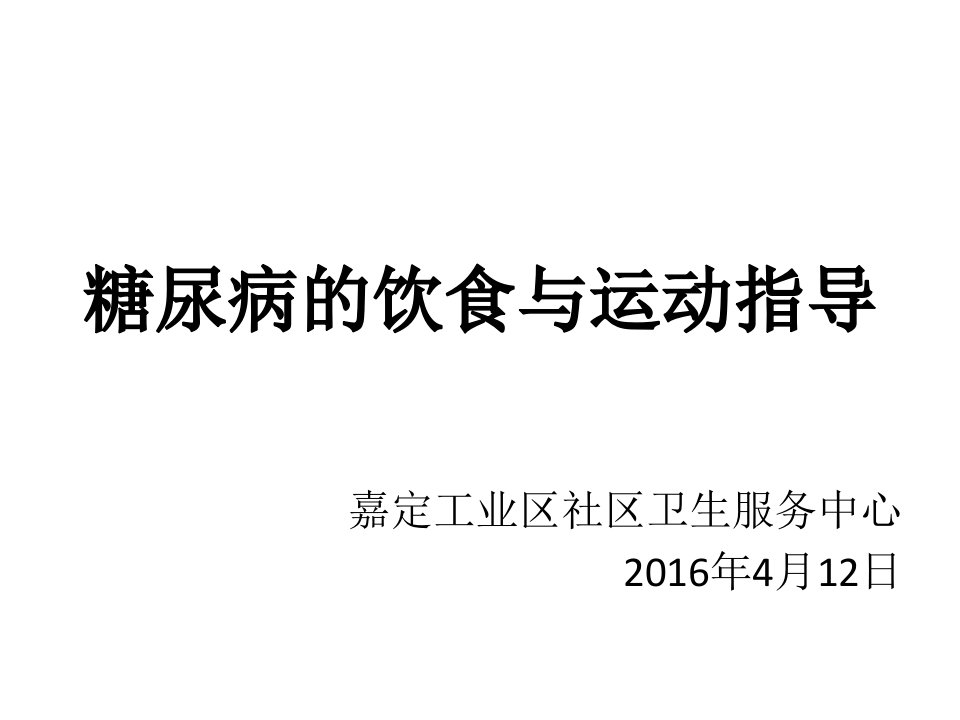 糖尿病的饮食与运动指导

嘉定工业区社区卫生服务中心
2016年4月12日